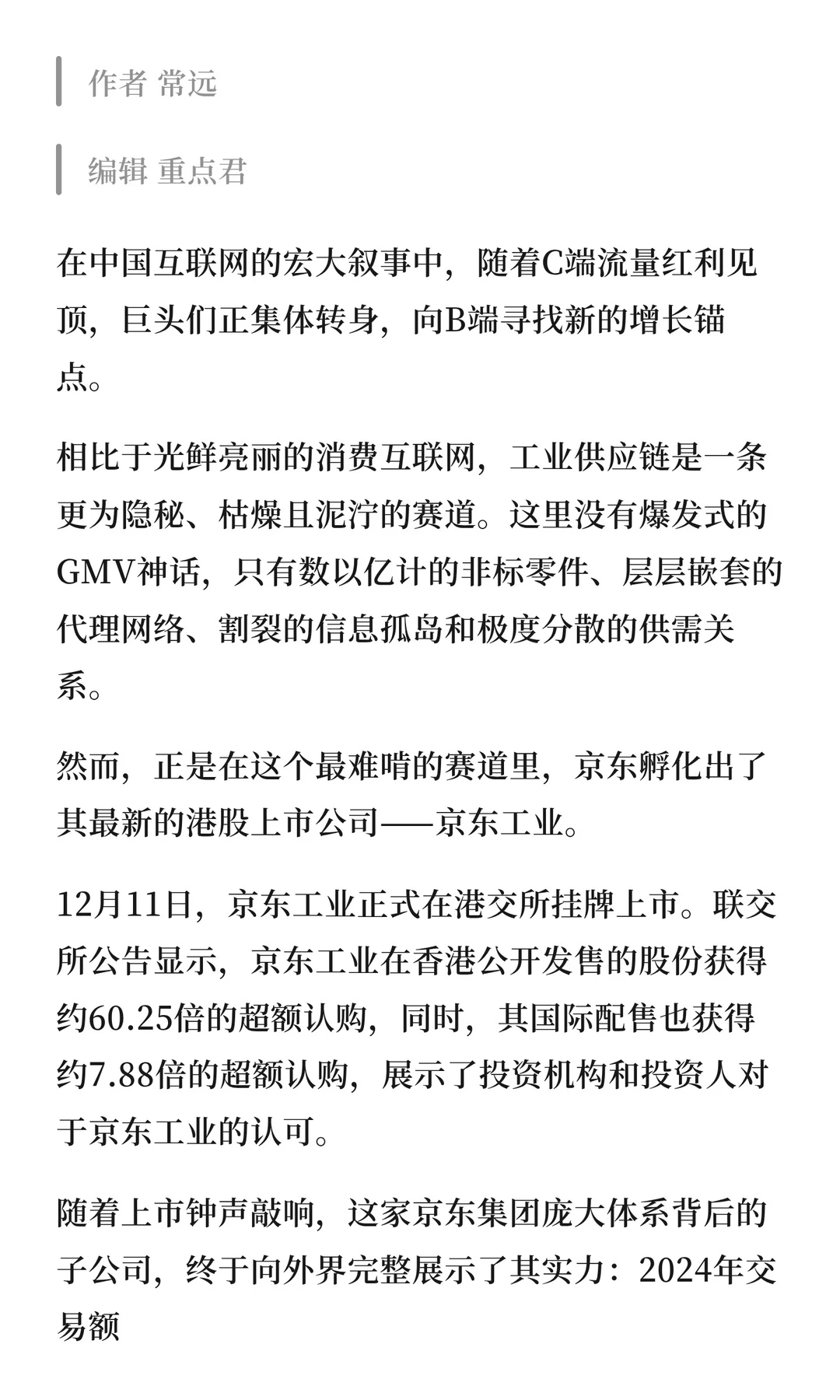 作者 常远

编辑 重点君

在中国互联网的宏大叙事中，随着C端流量红利见顶，巨头们正集体转身，向B端寻找新的增长锚点。

相比于光鲜亮丽的消费互联网，工业供应链是一条更为隐秘、枯燥且泥泞的赛道。这里没有爆发式的GMV神话，只有数以亿计的非标零件、层层嵌套的代理网络、割裂的信息孤岛和极度分散的供需关系。

然而，正是在这个最难啃的赛道里，京东孵化出了其最新的港股上市公司——京东工业。

12月11日，京东工业正式在港交所挂牌上市。联交所公告显示，京东工业在香港公开发售的股份获得约60.25倍的超额认购，同时，其国际配售也获得约7.88倍的超额认购，展示了投资机构和投资人对于京东工业的认可。

随着上市钟声敲响，这家京东集团庞大体系背后的子公司，终于向外界完整展示了其实力：2024年交易额